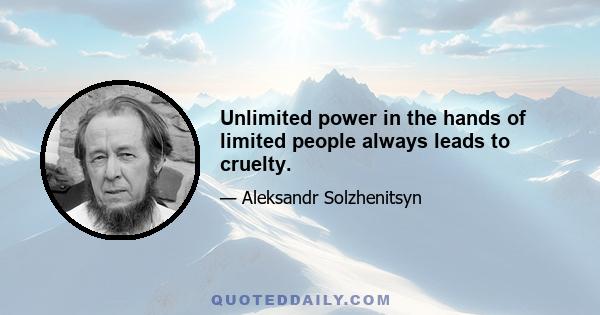 Unlimited power in the hands of limited people always leads to cruelty.

— Aleksandr Solzhenitsyn

QUOTEDDAILY.COM